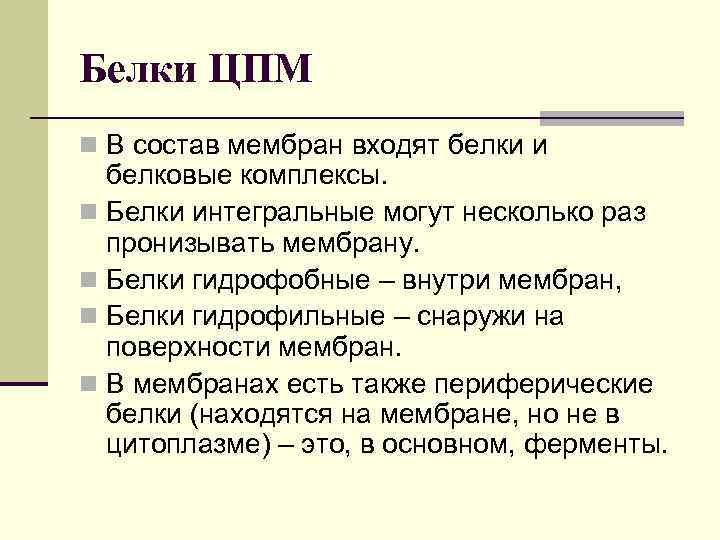 Белки ЦПМ

В состав мембран входят белки и белковые комплексы.

Белки интегральные могут несколько раз пронизывать мембрану.

Белки гидрофобные – внутри мембран,

Белки гидрофильные – снаружи на поверхности мембран.

В мембранах есть также периферические белки (находятся на мембране, но не в цитоплазме) – это, в основном, ферменты.